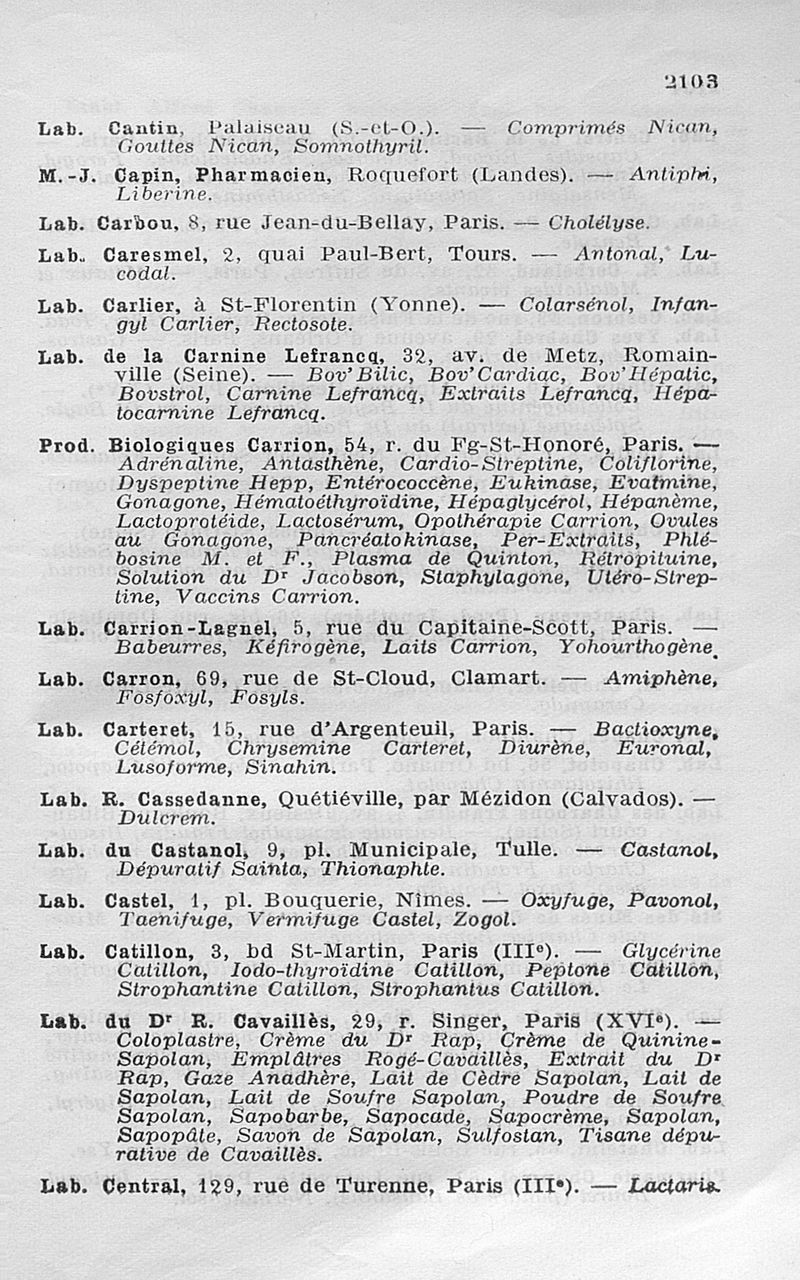 2103

Lab. Cantin, Palaiseau (S.-et-O.). — Comprimés Nican, Gouttes Nican, Somnothyril.

M.-J. Capin, Pharmacien, Roquefort (Landes). — Antiphi, Liberine.

Lab. Carbou, 8, rue Jean-du-Bellay, Paris. — Cholélyse.

Lab. Caresmel, 2, quai Paul-Bert, Tours. — Antonal, Lucodal.

Lab. Carlier, à St-Florentin (Yonne). — Colarsénol, Infangyl Carlier, Rectosote.

Lab. de la Carnine Lefrancq, 32, av. de Metz, Romainville (Seine). — Bov'Bilic, Bov'Cardiac, Bov'Hépatic, Bovstrol, Carnine Lefrancq, Extraits Lefrancq, Hépatocarnine Lefrancq.

Prod. Biologiques Carrion, 54, r. du Fg-St-Honoré, Paris. — Adrénaline, Antasthène, Cardio-Streptine, Coliflorine, Dyspeptine Hepp, Entérococcène, Eukinase, Evatmine, Gonagone, Hématoéthyroïdine, Hépaglycérol, Hépanème, Lactoprotéide, Lactosérum, Opothérapie Carrion, Ovules au Gonagone, Pancréatokinase, Per-Extraits, Phlébosine M. et F., Plasma de Quinton, Rétropituine, Solution du Dr Jacobson, Staphylagone, Utéro-Streptine, Vaccins Carrion.

Lab. Carrion-Lagnel, 5, rue du Capitaine-Scott, Paris. — Babeurres, Kéfirogène, Laits Carrion, Yohourthogène.

Lab. Carron, 69, rue de St-Cloud, Clamart. — Amiphène, Fosfoxyl, Fosyls.

Lab. Carteret, 15, rue d'Argenteuil, Paris. — Bactioxyne, Cétémol, Chrysemine Carteret, Diurène, Euronal, Lusoforme, Sinahin.

Lab. R. Cassedanne, Quétiéville, par Mézidon (Calvados). — Dulcrem.

Lab. du Castanol, 9, pl. Municipale, Tulle. — Castanol, Dépuratif Sainta, Thionaphte.

Lab. Castel, 1, pl. Bouquerie, Nîmes. — Oxyfuge, Pavonol, Taenifuge, Vermifuge Castel, Zogol.

Lab. Catillon, 3, bd St-Martin, Paris (IIIe). — Glycérine Catillon, Iodo-thyroïdine Catillon, Peptone Catillon, Strophantine Catillon, Strophantus Catillon.

Lab. du Dr R. Cavaillès, 29, r. Singer, Paris (XVIe). — Coloplastre, Crème du Dr Rap, Crème de Quinine-Sapolan, Emplâtres Rogé-Cavaillès, Extrait du Dr Rap, Gaze Anadhère, Lait de Cèdre Sapolan, Lait de Sapolan, Lait de Soufre Sapolan, Poudre de Soufre Sapolan, Sapobarbe, Sapocade, Sapocrème, Sapolan, Sapopâte, Savon de Sapolan, Sulfostan, Tisane dépurative de Cavaillès.

Lab. Central, 129, rue de Turenne, Paris (IIIe). — Lactaris.